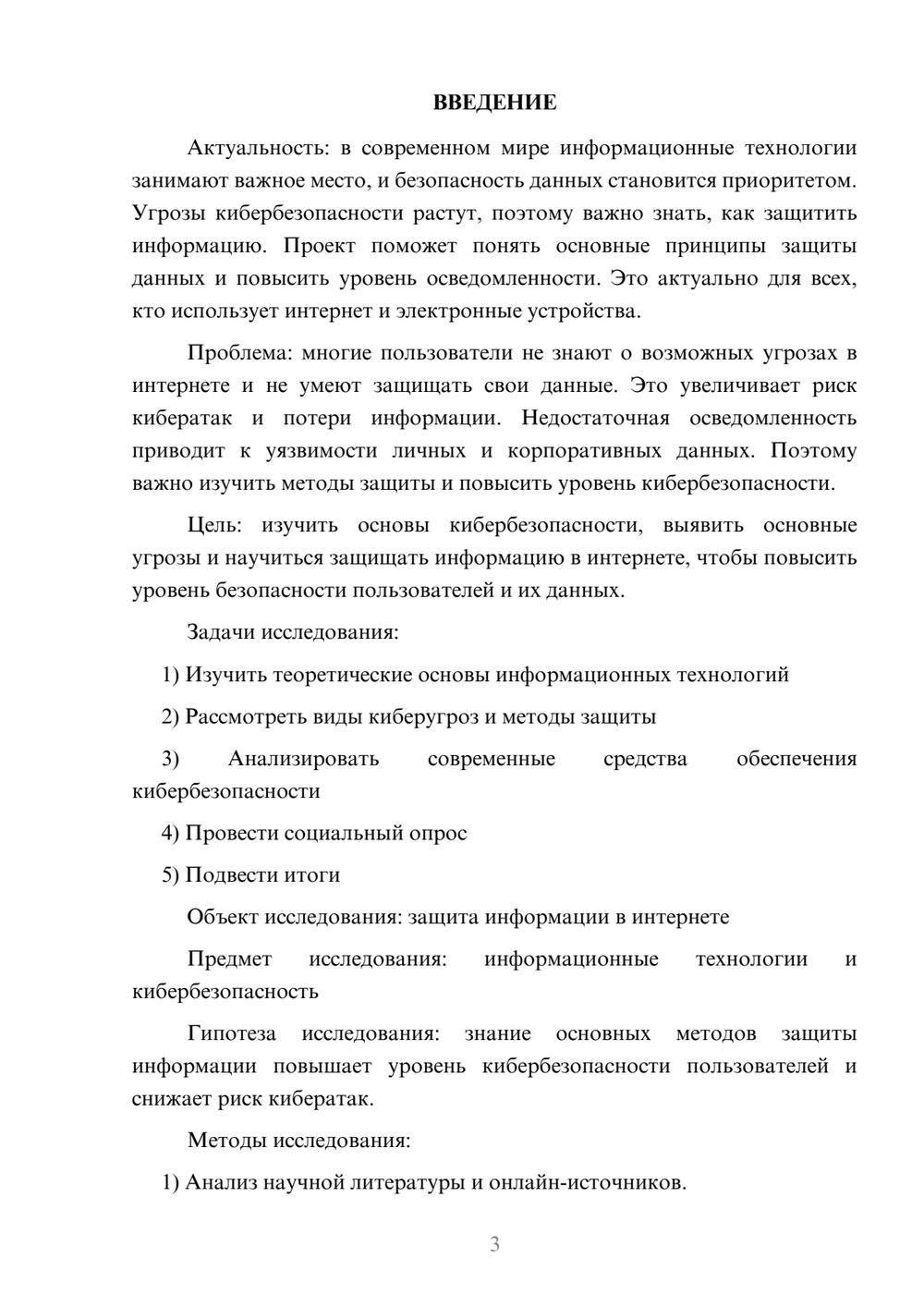 ВВЕДЕНИЕ

Актуальность: в современном мире информационные технологии занимают важное место, и безопасность данных становится приоритетом. Угрозы кибербезопасности растут, поэтому важно знать, как защитить информацию. Проект поможет понять основные принципы защиты данных и повысить уровень осведомленности. Это актуально для всех, кто использует интернет и электронные устройства.

Проблема: многие пользователи не знают о возможных угрозах в интернете и не умеют защищать свои данные. Это увеличивает риск кибератак и потери информации. Недостаточная осведомленность приводит к уязвимости личных и корпоративных данных. Поэтому важно изучить методы защиты и повысить уровень кибербезопасности.

Цель: изучить основы кибербезопасности, выявить основные угрозы и научиться защищать информацию в интернете, чтобы повысить уровень безопасности пользователей и их данных.

Задачи исследования:

1) Изучить теоретические основы информационных технологий

2) Рассмотреть виды киберугроз и методы защиты

3) Анализировать современные средства обеспечения кибербезопасности

4) Провести социальный опрос

5) Подвести итоги

Объект исследования: защита информации в интернете

Предмет исследования: информационные технологии и кибербезопасность

Гипотеза исследования: знание основных методов защиты информации повышает уровень кибербезопасности пользователей и снижает риск кибератак.

Методы исследования:

1) Анализ научной литературы и онлайн-источников.

3